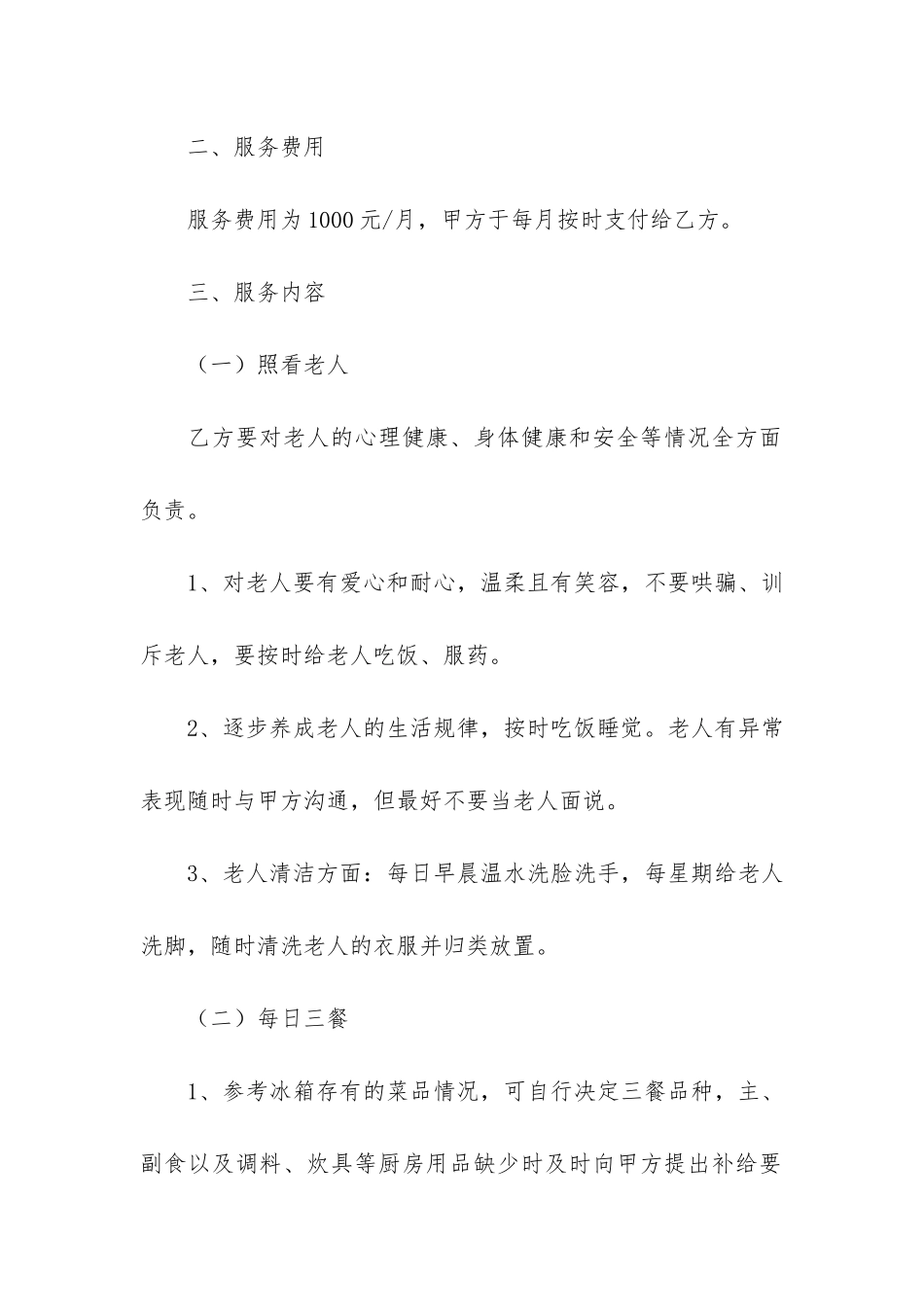 二、服务费用

服务费用为1000元/月，甲方于每月按时支付给乙方。

三、服务内容

（一）照看老人

乙方要对老人的心理健康、身体健康和安全等情况全方面负责。

1、对老人要有爱心和耐心，温柔且有笑容，不要哄骗、训斥老人，要按时给老人吃饭、服药。

2、逐步养成老人的生活规律，按时吃饭睡觉。老人有异常表现随时与甲方沟通，但最好不要当老人面说。

3、老人清洁方面：每日早晨温水洗脸洗手，每星期给老人洗脚，随时清洗老人的衣服并归类放置。

（二）每日三餐

1、参考冰箱存有的菜品情况，可自行决定三餐品种，主、副食以及调料、炊具等厨房用品缺少时及时向甲方提出补给要